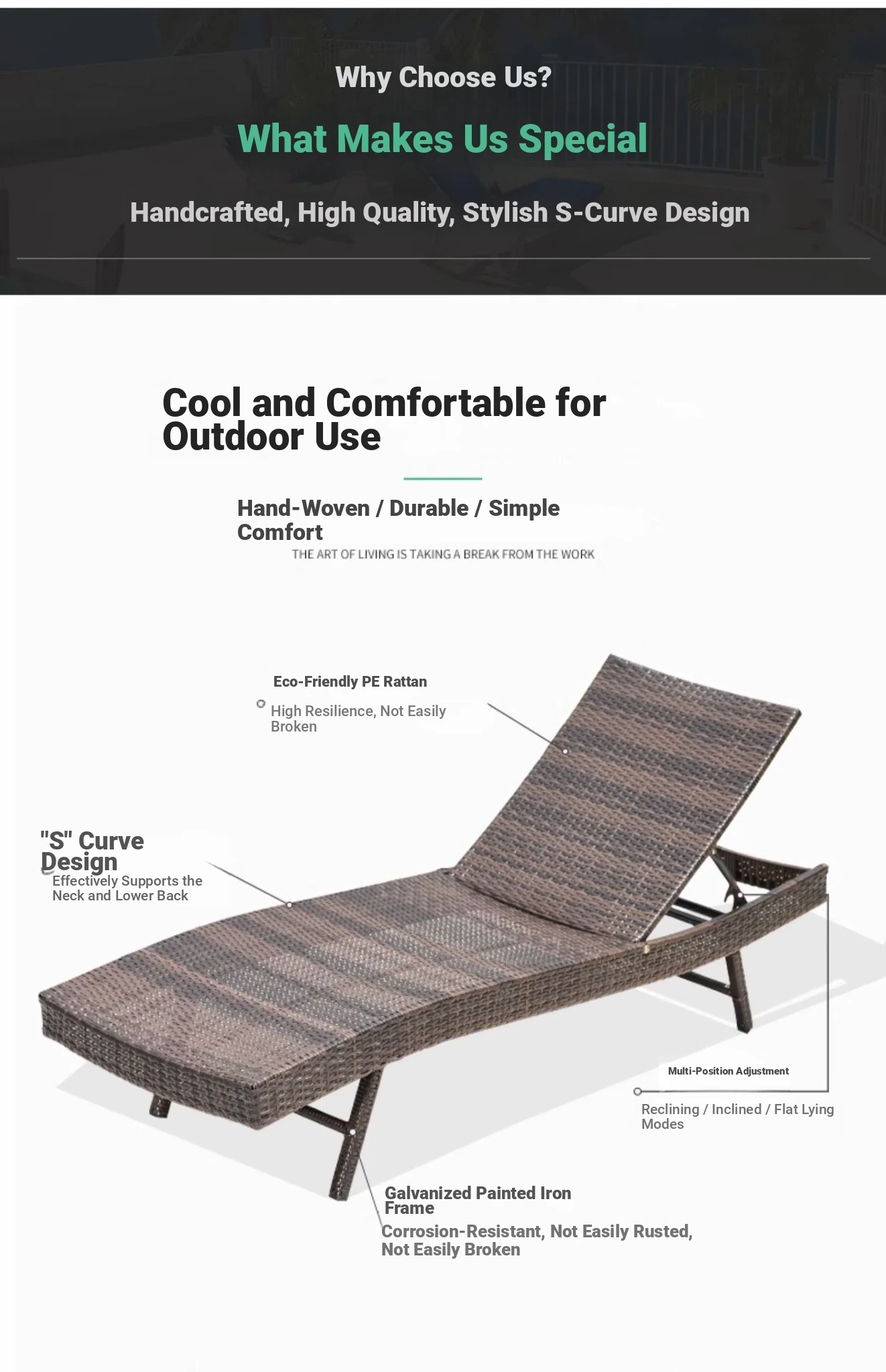 Why Choose Us?

What Makes Us Special

Handcrafted, High Quality, Stylish S-Curve Design

Cool and Comfortable for Outdoor Use

Hand-Woven / Durable / Simple Comfort

THE ART OF LIVING IS TAKING A BREAK FROM THE WORK

Eco-Friendly PE Rattan

High Resilience, Not Easily Broken

"S" Curve Design

Effectively Supports the Neck and Lower Back

Multi-Position Adjustment

Reclining / Inclined / Flat Lying Modes

Galvanized Painted Iron Frame

Corrosion-Resistant, Not Easily Rusted, Not Easily Broken